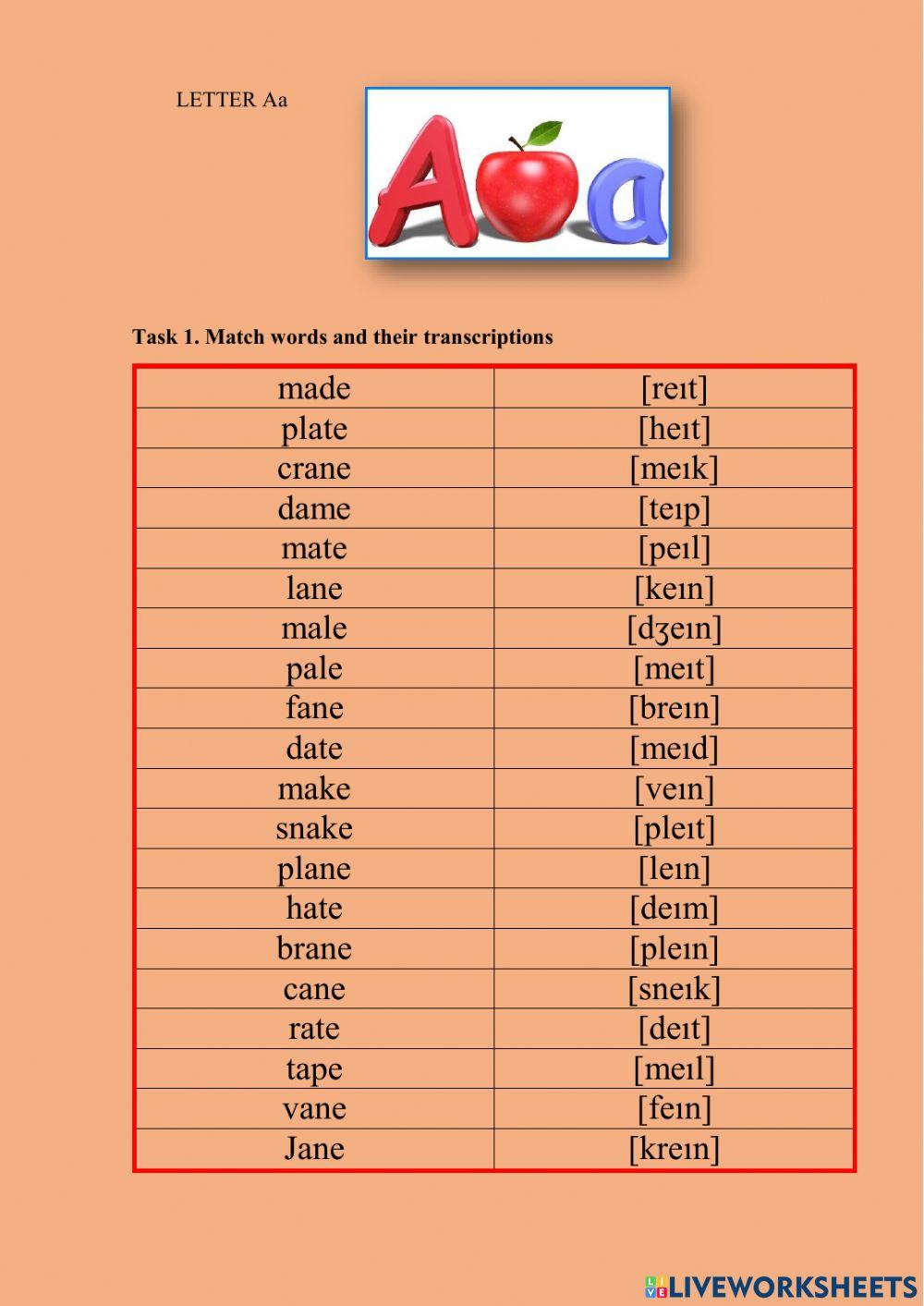 LETTER Aa

Aa

Task 1. Match words and their transcriptions

| made | [reɪt] |
|---|---|
| plate | [heɪt] |
| crane | [meɪk] |
| dame | [teɪp] |
| mate | [peɪl] |
| lane | [keɪn] |
| male | [dʒeɪn] |
| pale | [meɪt] |
| fane | [breɪn] |
| date | [meɪd] |
| make | [veɪn] |
| snake | [pleɪt] |
| plane | [leɪn] |
| hate | [deɪm] |
| brane | [pleɪn] |
| cane | [sneɪk] |
| rate | [deɪt] |
| tape | [meɪl] |
| vane | [feɪn] |
| Jane | [kreɪn] |

LIVEWORKSHEETS